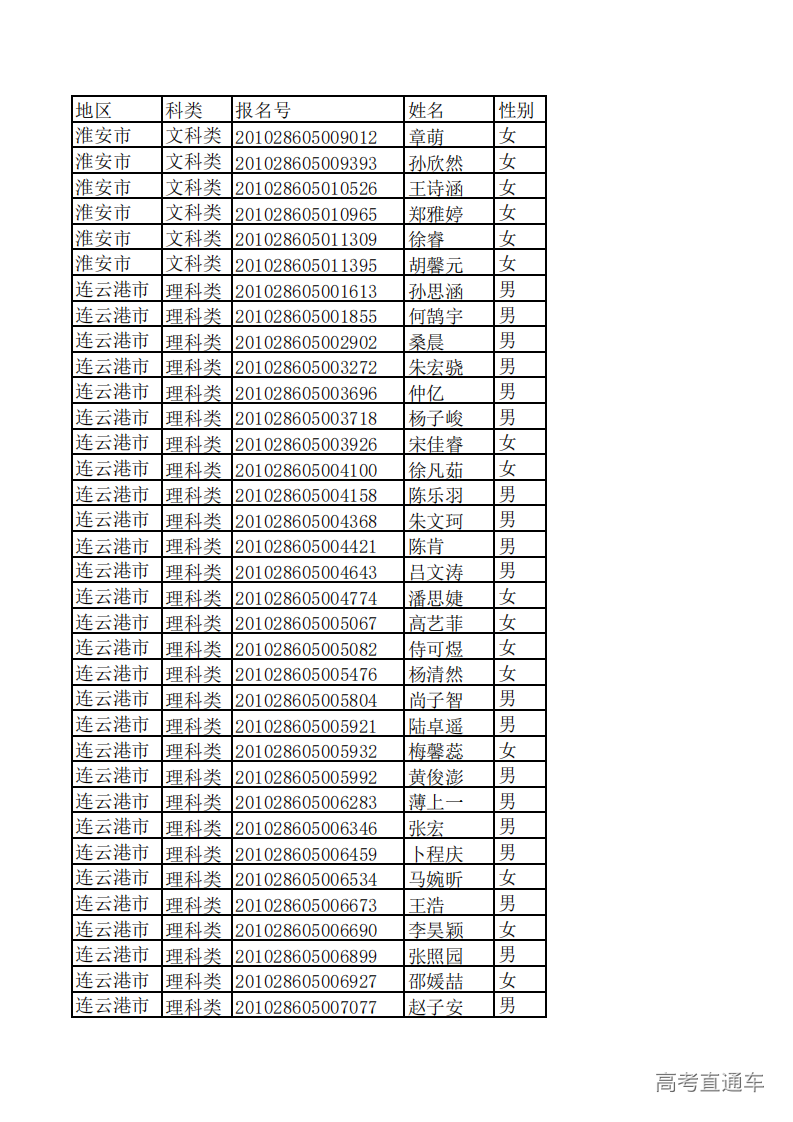 | 地区 | 科类 | 报名号 | 姓名 | 性别 |
|---|---|---|---|---|
| 淮安市 | 文科类 | 201028605009012 | 章萌 | 女 |
| 淮安市 | 文科类 | 201028605009393 | 孙欣然 | 女 |
| 淮安市 | 文科类 | 201028605010526 | 王诗涵 | 女 |
| 淮安市 | 文科类 | 201028605010965 | 郑雅婷 | 女 |
| 淮安市 | 文科类 | 201028605011309 | 徐睿 | 女 |
| 淮安市 | 文科类 | 201028605011395 | 胡馨元 | 女 |
| 连云港市 | 理科类 | 201028605001613 | 孙思涵 | 男 |
| 连云港市 | 理科类 | 201028605001855 | 何鹄宇 | 男 |
| 连云港市 | 理科类 | 201028605002902 | 桑晨 | 男 |
| 连云港市 | 理科类 | 201028605003272 | 朱宏骁 | 男 |
| 连云港市 | 理科类 | 201028605003696 | 仲亿 | 男 |
| 连云港市 | 理科类 | 201028605003718 | 杨子峻 | 男 |
| 连云港市 | 理科类 | 201028605003926 | 宋佳睿 | 女 |
| 连云港市 | 理科类 | 201028605004100 | 徐凡茹 | 女 |
| 连云港市 | 理科类 | 201028605004158 | 陈乐羽 | 男 |
| 连云港市 | 理科类 | 201028605004368 | 朱文珂 | 男 |
| 连云港市 | 理科类 | 201028605004421 | 陈肯 | 男 |
| 连云港市 | 理科类 | 201028605004643 | 吕文涛 | 男 |
| 连云港市 | 理科类 | 201028605004774 | 潘思婕 | 女 |
| 连云港市 | 理科类 | 201028605005067 | 高艺菲 | 女 |
| 连云港市 | 理科类 | 201028605005082 | 侍可煜 | 女 |
| 连云港市 | 理科类 | 201028605005476 | 杨清然 | 女 |
| 连云港市 | 理科类 | 201028605005804 | 尚子智 | 男 |
| 连云港市 | 理科类 | 201028605005921 | 陆卓遥 | 男 |
| 连云港市 | 理科类 | 201028605005932 | 梅馨蕊 | 女 |
| 连云港市 | 理科类 | 201028605005992 | 黄俊澎 | 男 |
| 连云港市 | 理科类 | 201028605006283 | 薄上一 | 男 |
| 连云港市 | 理科类 | 201028605006346 | 张宏 | 男 |
| 连云港市 | 理科类 | 201028605006459 | 卜程庆 | 男 |
| 连云港市 | 理科类 | 201028605006534 | 马婉昕 | 女 |
| 连云港市 | 理科类 | 201028605006673 | 王浩 | 男 |
| 连云港市 | 理科类 | 201028605006690 | 李昊颖 | 女 |
| 连云港市 | 理科类 | 201028605006899 | 张照园 | 男 |
| 连云港市 | 理科类 | 201028605006927 | 邵媛喆 | 女 |
| 连云港市 | 理科类 | 201028605007077 | 赵子安 | 男 |

高考直通车